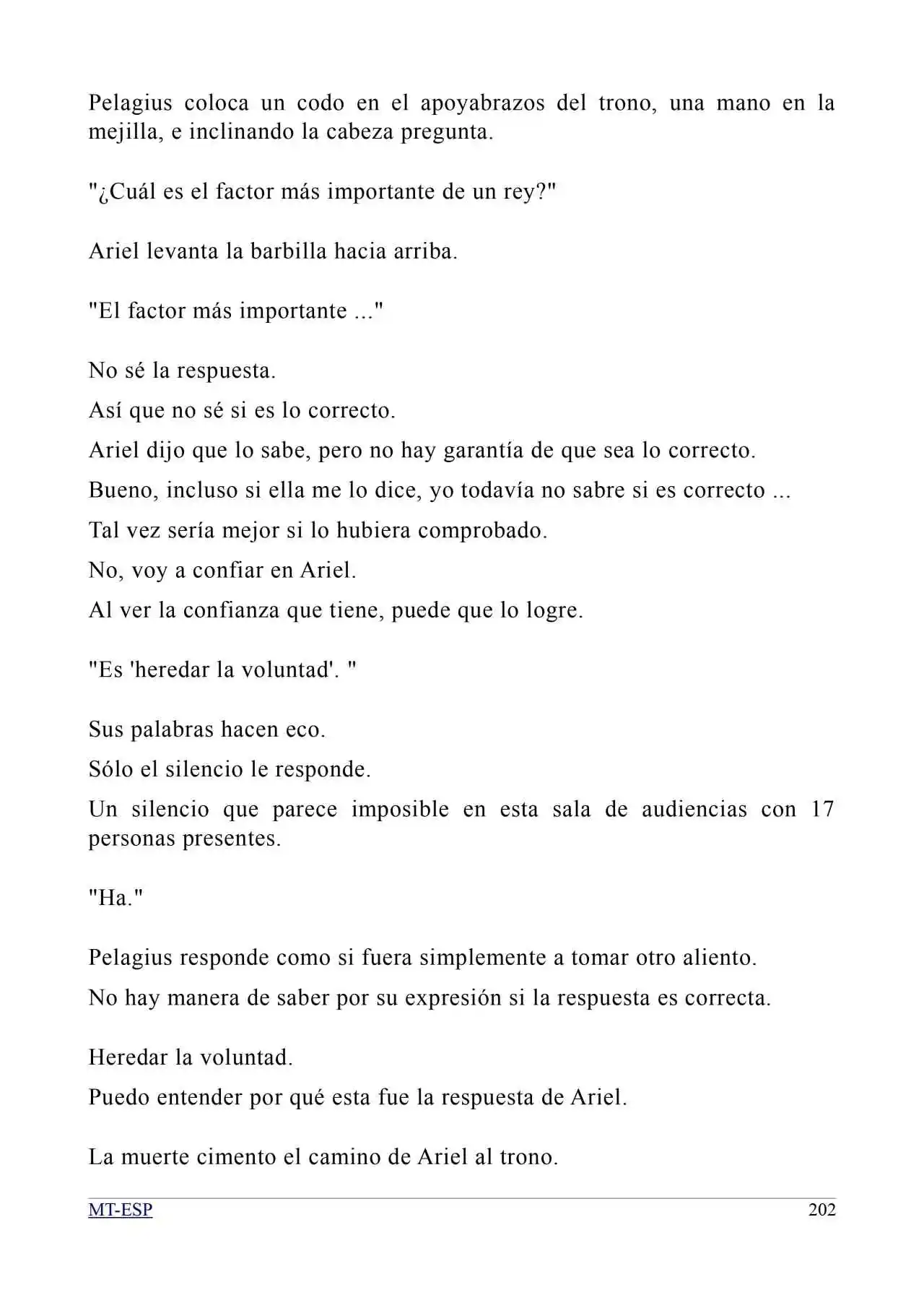 Pelagius coloca un codo en el apoyabrazos del trono, una mano en la mejilla, e inclinando la cabeza pregunta.

"¿Cuál es el factor más importante de un rey?"

Ariel levanta la barbilla hacia arriba.

"El factor más importante ..."

No sé la respuesta.

Así que no sé si es lo correcto.

Ariel dijo que lo sabe, pero no hay garantía de que sea lo correcto.

Bueno, incluso si ella me lo dice, yo todavía no sabre si es correcto ...

Tal vez sería mejor si lo hubiera comprobado.

No, voy a confiar en Ariel.

Al ver la confianza que tiene, puede que lo logre.

"Es 'heredar la voluntad'. "

Sus palabras hacen eco.

Sólo el silencio le responde.

Un silencio que parece imposible en esta sala de audiencias con 17 personas presentes.

"Ha."

Pelagius responde como si fuera simplemente a tomar otro aliento.

No hay manera de saber por su expresión si la respuesta es correcta.

Heredar la voluntad.

Puedo entender por qué esta fue la respuesta de Ariel.

La muerte cimento el camino de Ariel al trono.

MT-ESP 202